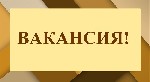 ВАКАНСИЯ!